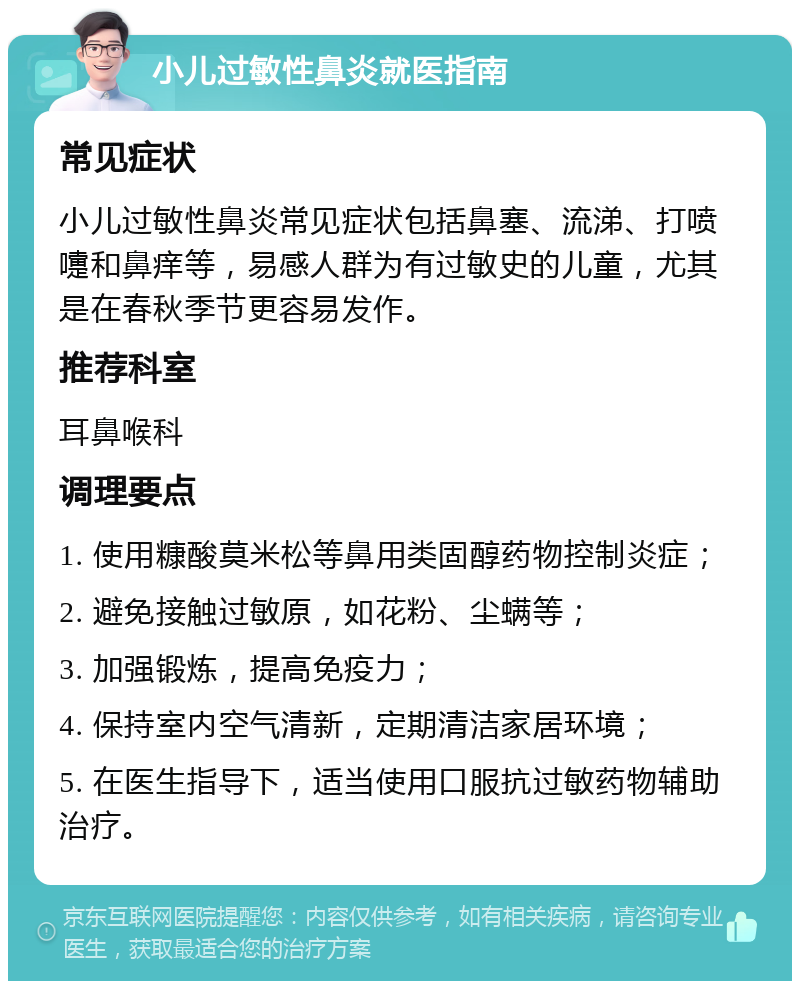 小儿过敏性鼻炎就医指南

常见症状

小儿过敏性鼻炎常见症状包括鼻塞、流涕、打喷嚏和鼻痒等，易感人群为有过敏史的儿童，尤其是在春秋季节更容易发作。

推荐科室

耳鼻喉科

调理要点

1. 使用糠酸莫米松等鼻用类固醇药物控制炎症；

2. 避免接触过敏原，如花粉、尘螨等；

3. 加强锻炼，提高免疫力；

4. 保持室内空气清新，定期清洁家居环境；

5. 在医生指导下，适当使用口服抗过敏药物辅助治疗。

京东互联网医院提醒您：内容仅供参考，如有相关疾病，请咨询专业医生，获取最适合您的治疗方案